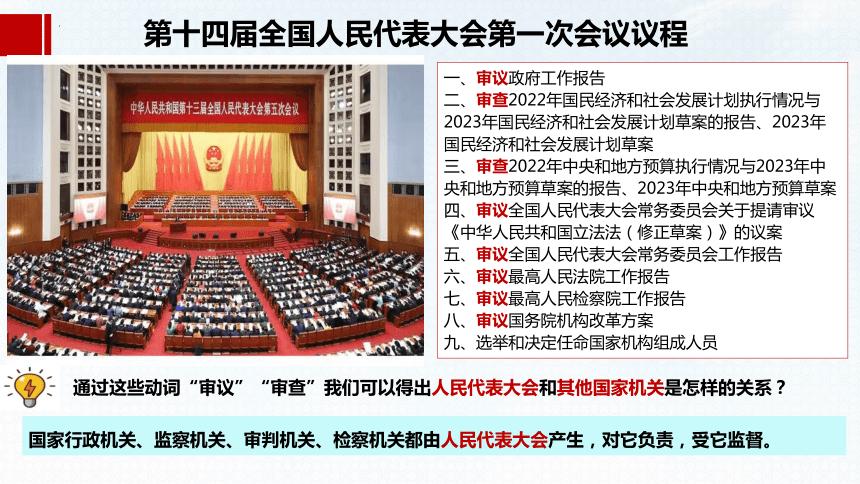 第十四届全国人民代表大会第一次会议议程

中华人民共和国第十三届全国人民代表大会第五次会议

一、审议政府工作报告
二、审查2022年国民经济和社会发展计划执行情况与2023年国民经济和社会发展计划草案的报告、2023年国民经济和社会发展计划草案
三、审查2022年中央和地方预算执行情况与2023年中央和地方预算草案的报告、2023年中央和地方预算草案
四、审议全国人民代表大会常务委员会关于提请审议《中华人民共和国立法法（修正草案）》的议案
五、审议全国人民代表大会常务委员会工作报告
六、审议最高人民法院工作报告
七、审议最高人民检察院工作报告
八、审议国务院机构改革方案
九、选举和决定任命国家机构组成人员

通过这些动词“审议”“审查”我们可以得出人民代表大会和其他国家机关是怎样的关系？

国家行政机关、监察机关、审判机关、检察机关都由人民代表大会产生，对它负责，受它监督。